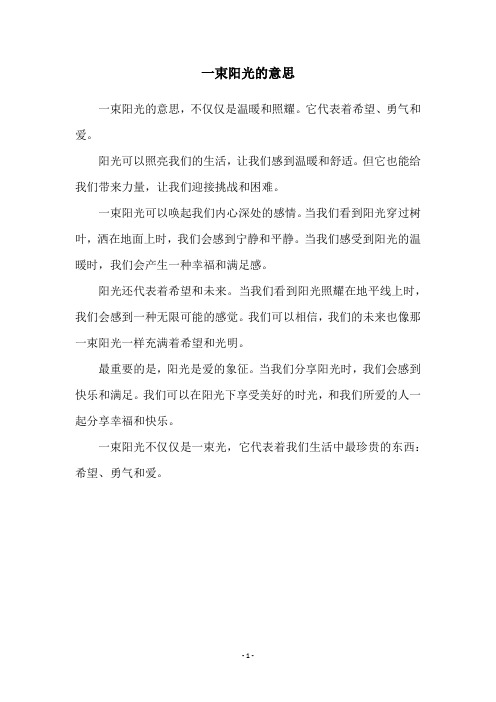 一束阳光的意思

一束阳光的意思，不仅仅是温暖和照耀。它代表着希望、勇气和爱。

阳光可以照亮我们的生活，让我们感到温暖和舒适。但它也能给我们带来力量，让我们迎接挑战和困难。

一束阳光可以唤起我们内心深处的感情。当我们看到阳光穿过树叶，洒在地面上时，我们会感到宁静和平静。当我们感受到阳光的温暖时，我们会产生一种幸福和满足感。

阳光还代表着希望和未来。当我们看到阳光照耀在地平线上时，我们会感到一种无限可能的感觉。我们可以相信，我们的未来也像那一束阳光一样充满着希望和光明。

最重要的是，阳光是爱的象征。当我们分享阳光时，我们会感到快乐和满足。我们可以在阳光下享受美好的时光，和我们所爱的人一起分享幸福和快乐。

一束阳光不仅仅是一束光，它代表着我们生活中最珍贵的东西：希望、勇气和爱。

- 1 -